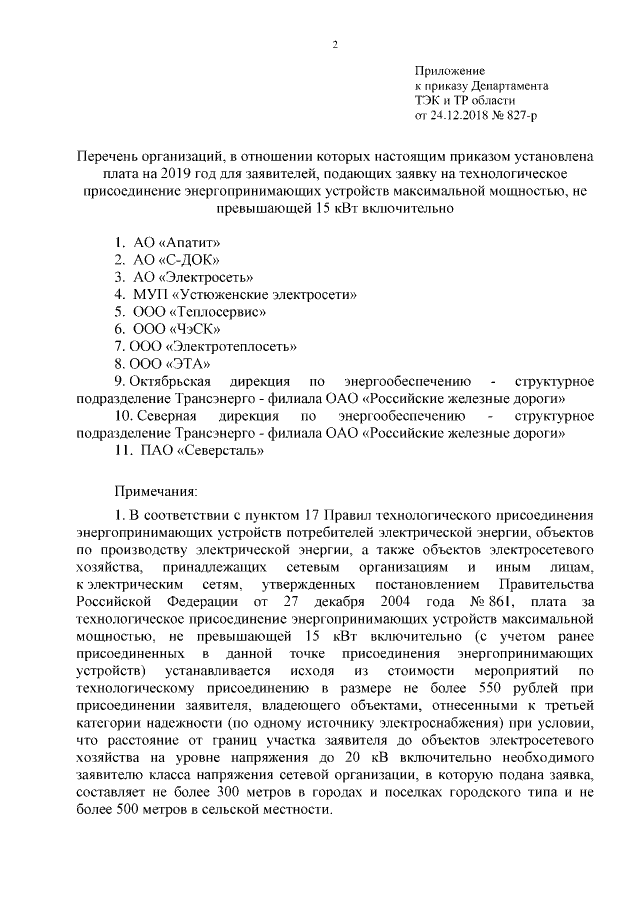 2

Приложение
к приказу Департамента
ТЭК и ТР области
от 24.12.2018 № 827-р

Перечень организаций, в отношении которых настоящим приказом установлена плата на 2019 год для заявителей, подающих заявку на технологическое присоединение энергопринимающих устройств максимальной мощностью, не превышающей 15 кВт включительно

1. АО «Апатит»
2. АО «С-ДОК»
3. АО «Электросеть»
4. МУП «Устюженские электросети»
5. ООО «Теплосервис»
6. ООО «ЧэСК»
7. ООО «Электротеплосеть»
8. ООО «ЭТА»
9. Октябрьская дирекция по энергообеспечению - структурное подразделение Трансэнерго - филиала ОАО «Российские железные дороги»
10. Северная дирекция по энергообеспечению - структурное подразделение Трансэнерго - филиала ОАО «Российские железные дороги»
11. ПАО «Северсталь»

Примечания:

1. В соответствии с пунктом 17 Правил технологического присоединения энергопринимающих устройств потребителей электрической энергии, объектов по производству электрической энергии, а также объектов электросетевого хозяйства, принадлежащих сетевым организациям и иным лицам, к электрическим сетям, утвержденных постановлением Правительства Российской Федерации от 27 декабря 2004 года № 861, плата за технологическое присоединение энергопринимающих устройств максимальной мощностью, не превышающей 15 кВт включительно (с учетом ранее присоединенных в данной точке присоединения энергопринимающих устройств) устанавливается исходя из стоимости мероприятий по технологическому присоединению в размере не более 550 рублей при присоединении заявителя, владеющего объектами, отнесенными к третьей категории надежности (по одному источнику электроснабжения) при условии, что расстояние от границ участка заявителя до объектов электросетевого хозяйства на уровне напряжения до 20 кВ включительно необходимого заявителю класса напряжения сетевой организации, в которую подана заявка, составляет не более 300 метров в городах и поселках городского типа и не более 500 метров в сельской местности.